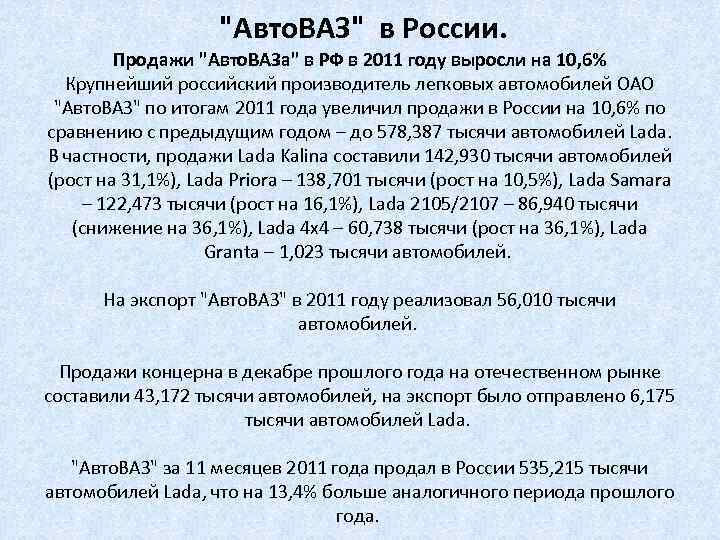 "АвтоВАЗ" в России.

Продажи "АвтоВАЗа" в РФ в 2011 году выросли на 10,6%
Крупнейший российский производитель легковых автомобилей ОАО "АвтоВАЗ" по итогам 2011 года увеличил продажи в России на 10,6% по сравнению с предыдущим годом – до 578,387 тысячи автомобилей Lada. В частности, продажи Lada Kalina составили 142,930 тысячи автомобилей (рост на 31,1%), Lada Priora – 138,701 тысячи (рост на 10,5%), Lada Samara – 122,473 тысячи (рост на 16,1%), Lada 2105/2107 – 86,940 тысячи (снижение на 36,1%), Lada 4x4 – 60,738 тысячи (рост на 36,1%), Lada Granta – 1,023 тысячи автомобилей.

На экспорт "АвтоВАЗ" в 2011 году реализовал 56,010 тысячи автомобилей.

Продажи концерна в декабре прошлого года на отечественном рынке составили 43,172 тысячи автомобилей, на экспорт было отправлено 6,175 тысячи автомобилей Lada.

"АвтоВАЗ" за 11 месяцев 2011 года продал в России 535,215 тысячи автомобилей Lada, что на 13,4% больше аналогичного периода прошлого года.